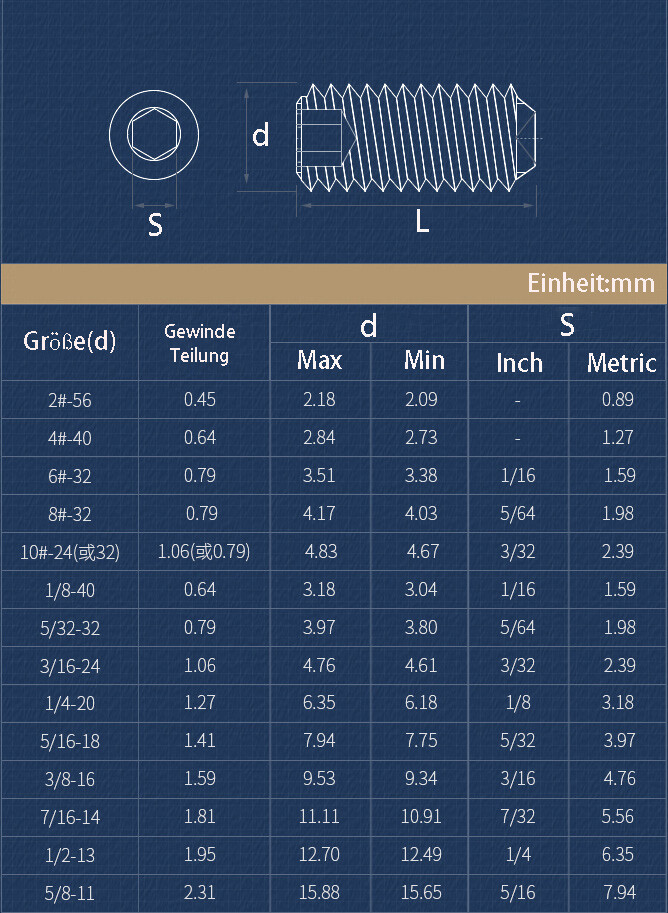 S

d

L

Einheit:mm

| Größe(d) | Gewinde Teilung | d Max | d Min | S Inch | S Metric |
|---|---|---|---|---|---|
| 2#-56 | 0.45 | 2.18 | 2.09 | - | 0.89 |
| 4#-40 | 0.64 | 2.84 | 2.73 | - | 1.27 |
| 6#-32 | 0.79 | 3.51 | 3.38 | 1/16 | 1.59 |
| 8#-32 | 0.79 | 4.17 | 4.03 | 5/64 | 1.98 |
| 10#-24(或32) | 1.06(或0.79) | 4.83 | 4.67 | 3/32 | 2.39 |
| 1/8-40 | 0.64 | 3.18 | 3.04 | 1/16 | 1.59 |
| 5/32-32 | 0.79 | 3.97 | 3.80 | 5/64 | 1.98 |
| 3/16-24 | 1.06 | 4.76 | 4.61 | 3/32 | 2.39 |
| 1/4-20 | 1.27 | 6.35 | 6.18 | 1/8 | 3.18 |
| 5/16-18 | 1.41 | 7.94 | 7.75 | 5/32 | 3.97 |
| 3/8-16 | 1.59 | 9.53 | 9.34 | 3/16 | 4.76 |
| 7/16-14 | 1.81 | 11.11 | 10.91 | 7/32 | 5.56 |
| 1/2-13 | 1.95 | 12.70 | 12.49 | 1/4 | 6.35 |
| 5/8-11 | 2.31 | 15.88 | 15.65 | 5/16 | 7.94 |